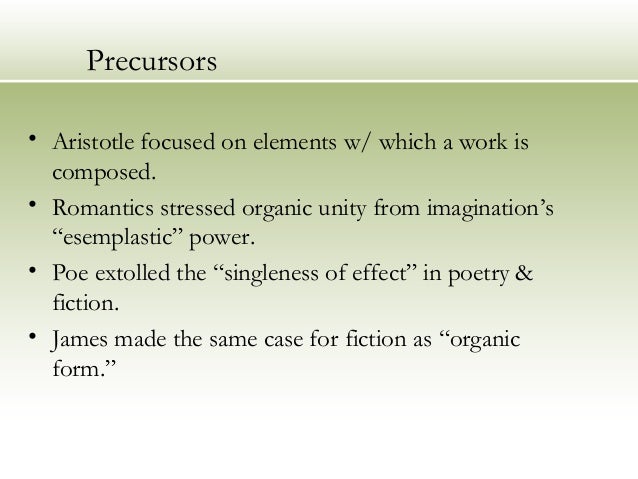 Precursors

• Aristotle focused on elements w/ which a work is composed.
• Romantics stressed organic unity from imagination's "esemplastic" power.
• Poe extolled the "singleness of effect" in poetry & fiction.
• James made the same case for fiction as "organic form."